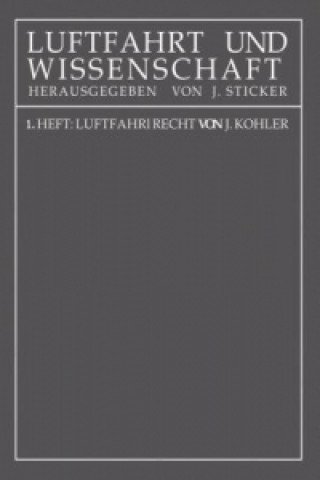 LUFTFAHRT UND WISSENSCHAFT
HERAUSGEGEBEN VON J. STICKER

1. HEFT: LUFTFAHRTRECHT VON J. KOHLER